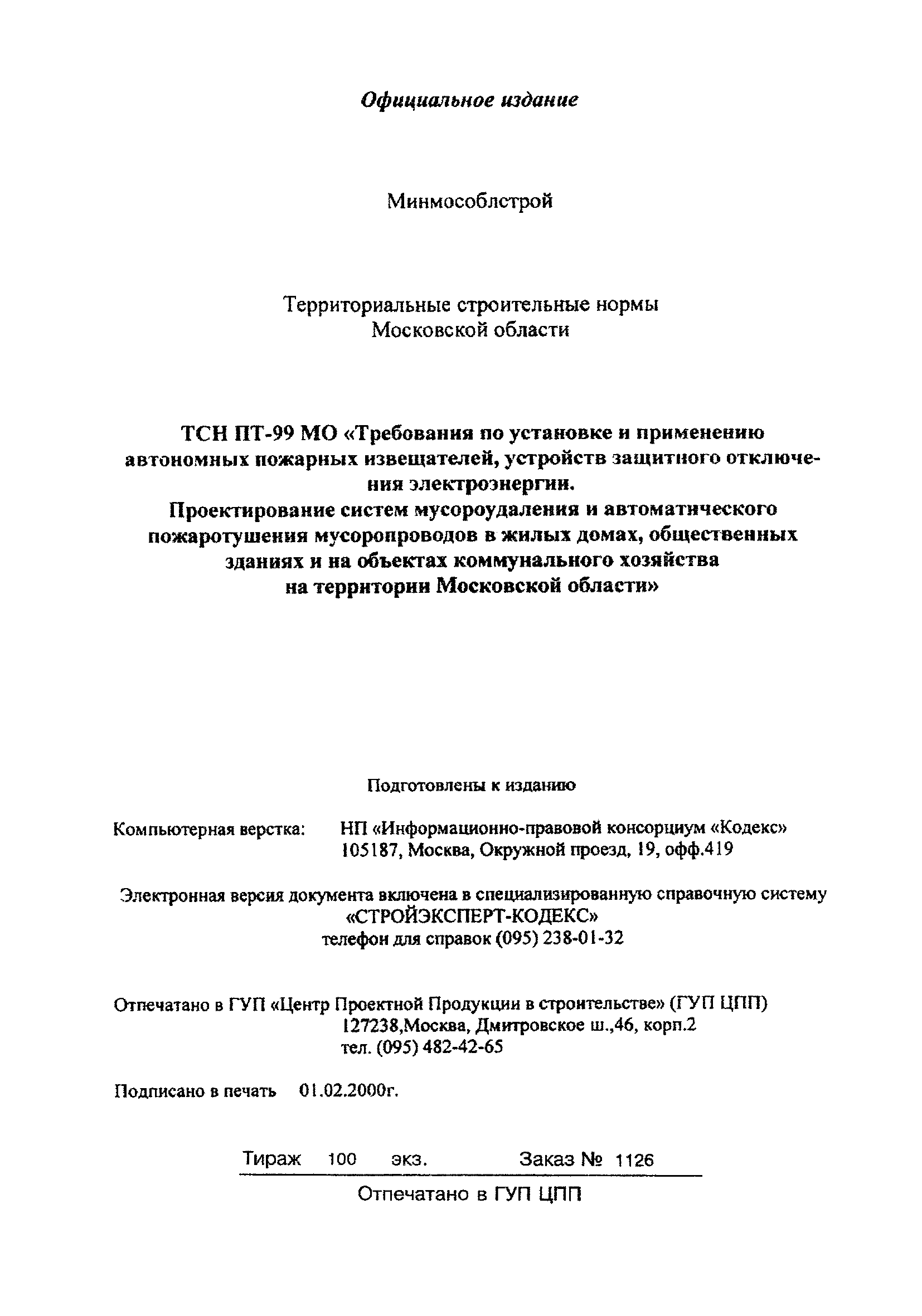 Официальное издание

Минмособлстрой

Территориальные строительные нормы
Московской области

ТСН ПТ-99 МО «Требования по установке и применению автономных пожарных извещателей, устройств защитного отключения электроэнергии.
Проектирование систем мусороудаления и автоматического пожаротушения мусоропроводов в жилых домах, общественных зданиях и на объектах коммунального хозяйства на территории Московской области»

Подготовлены к изданию

Компьютерная верстка: НП «Информационно-правовой консорциум «Кодекс»
105187, Москва, Окружной проезд, 19, офф.419

Электронная версия документа включена в специализированную справочную систему
«СТРОЙЭКСПЕРТ-КОДЕКС»
телефон для справок (095) 238-01-32

Отпечатано в ГУП «Центр Проектной Продукции в строительстве» (ГУП ЦПП)
127238,Москва, Дмитровское ш.,46, корп.2
тел. (095) 482-42-65

Подписано в печать 01.02.2000г.

Тираж 100 экз. Заказ № 1126

Отпечатано в ГУП ЦПП